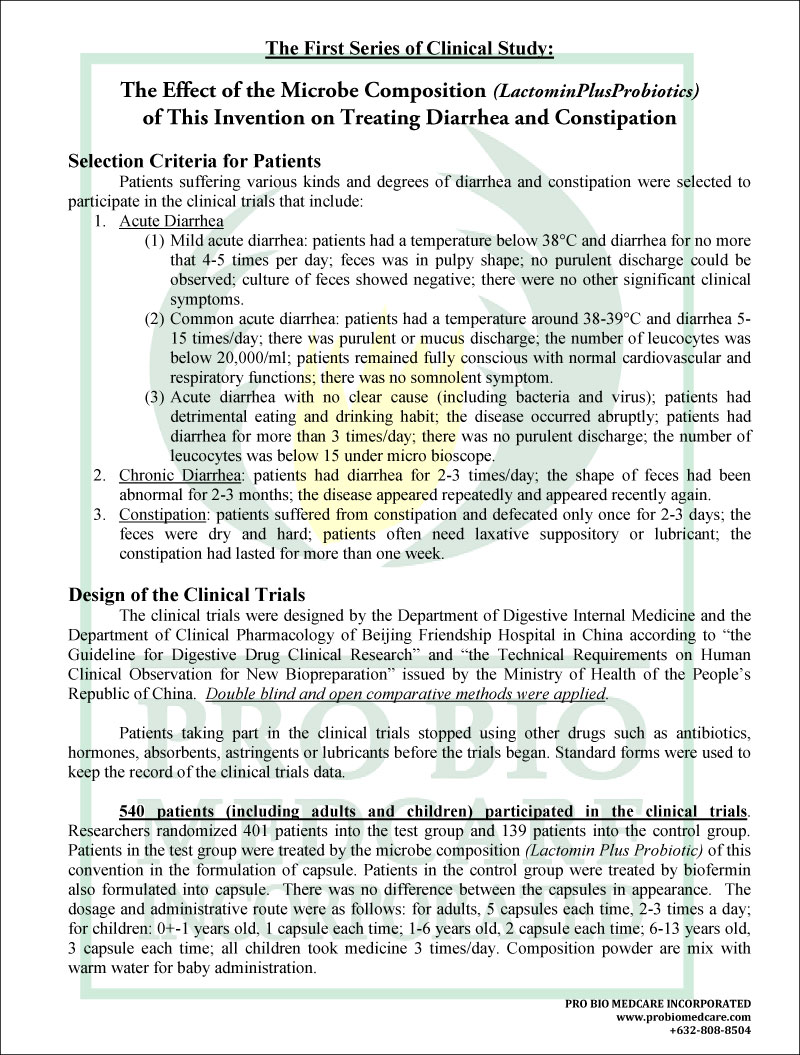 The First Series of Clinical Study:

The Effect of the Microbe Composition (LactominPlusProbiotics) of This Invention on Treating Diarrhea and Constipation

Selection Criteria for Patients

Patients suffering various kinds and degrees of diarrhea and constipation were selected to participate in the clinical trials that include:

1. Acute Diarrhea

(1) Mild acute diarrhea: patients had a temperature below 38°C and diarrhea for no more that 4-5 times per day; feces was in pulpy shape; no purulent discharge could be observed; culture of feces showed negative; there were no other significant clinical symptoms.

(2) Common acute diarrhea: patients had a temperature around 38-39°C and diarrhea 5-15 times/day; there was purulent or mucus discharge; the number of leucocytes was below 20,000/ml; patients remained fully conscious with normal cardiovascular and respiratory functions; there was no somnolent symptom.

(3) Acute diarrhea with no clear cause (including bacteria and virus); patients had detrimental eating and drinking habit; the disease occurred abruptly; patients had diarrhea for more than 3 times/day; there was no purulent discharge; the number of leucocytes was below 15 under micro bioscope.

2. Chronic Diarrhea: patients had diarrhea for 2-3 times/day; the shape of feces had been abnormal for 2-3 months; the disease appeared repeatedly and appeared recently again.

3. Constipation: patients suffered from constipation and defecated only once for 2-3 days; the feces were dry and hard; patients often need laxative suppository or lubricant; the constipation had lasted for more than one week.

Design of the Clinical Trials

The clinical trials were designed by the Department of Digestive Internal Medicine and the Department of Clinical Pharmacology of Beijing Friendship Hospital in China according to “the Guideline for Digestive Drug Clinical Research” and “the Technical Requirements on Human Clinical Observation for New Biopreparation” issued by the Ministry of Health of the People’s Republic of China. Double blind and open comparative methods were applied.

Patients taking part in the clinical trials stopped using other drugs such as antibiotics, hormones, absorbents, astringents or lubricants before the trials began. Standard forms were used to keep the record of the clinical trials data.

540 patients (including adults and children) participated in the clinical trials. Researchers randomized 401 patients into the test group and 139 patients into the control group. Patients in the test group were treated by the microbe composition (Lactomin Plus Probiotic) of this convention in the formulation of capsule. Patients in the control group were treated by biofermin also formulated into capsule. There was no difference between the capsules in appearance. The dosage and administrative route were as follows: for adults, 5 capsules each time, 2-3 times a day; for children: 0+-1 years old, 1 capsule each time; 1-6 years old, 2 capsule each time; 6-13 years old, 3 capsule each time; all children took medicine 3 times/day. Composition powder are mix with warm water for baby administration.

PRO BIO MEDCARE

PRO BIO MEDCARE INCORPORATED
www.probiomedcare.com
+632-808-8504